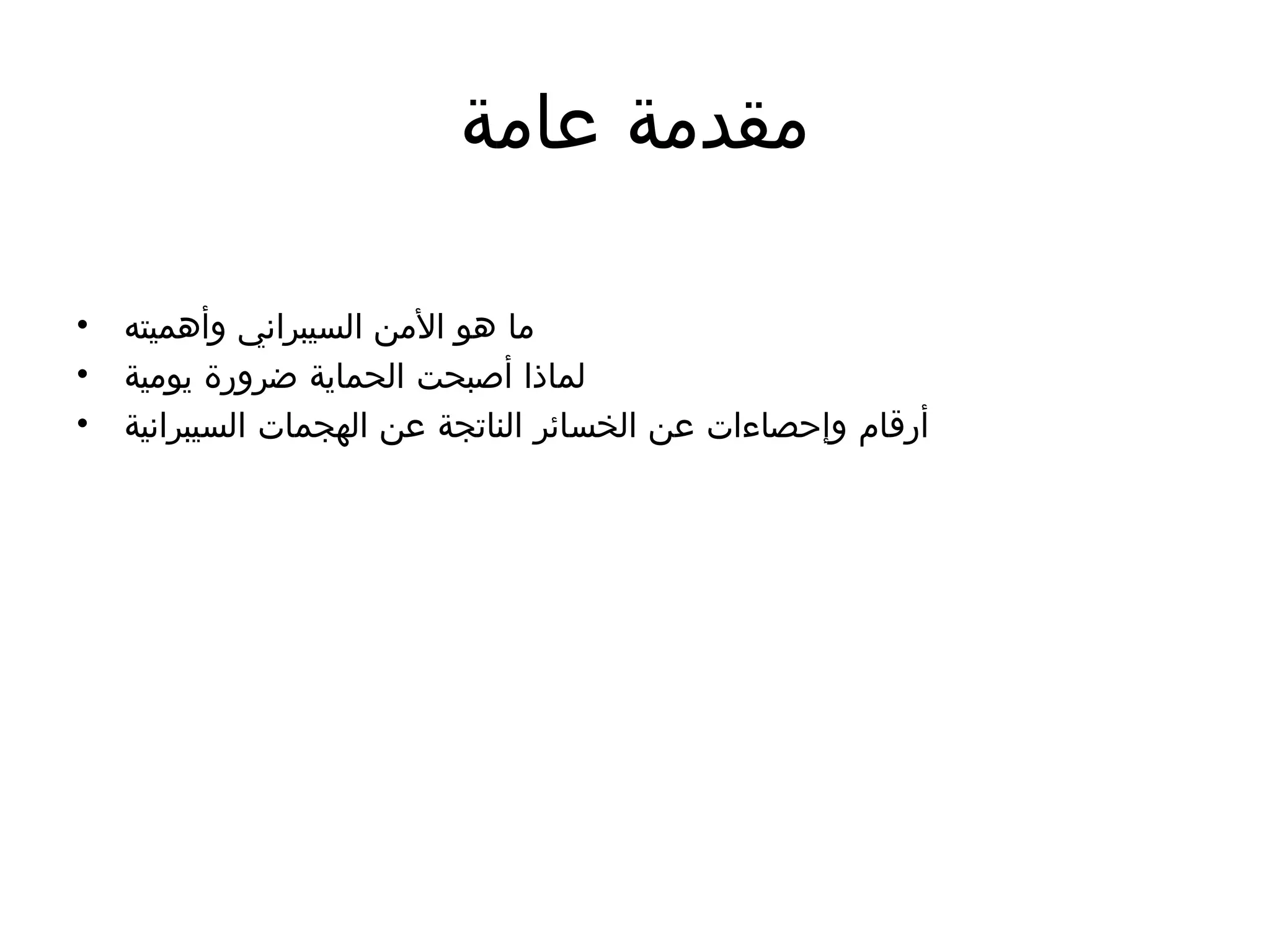 مقدمة عامة

• ما هو الأمن السيبراني وأهميته
• لماذا أصبحت الحماية ضرورة يومية
• أرقام وإحصاءات عن الخسائر الناتجة عن الهجمات السيبرانية